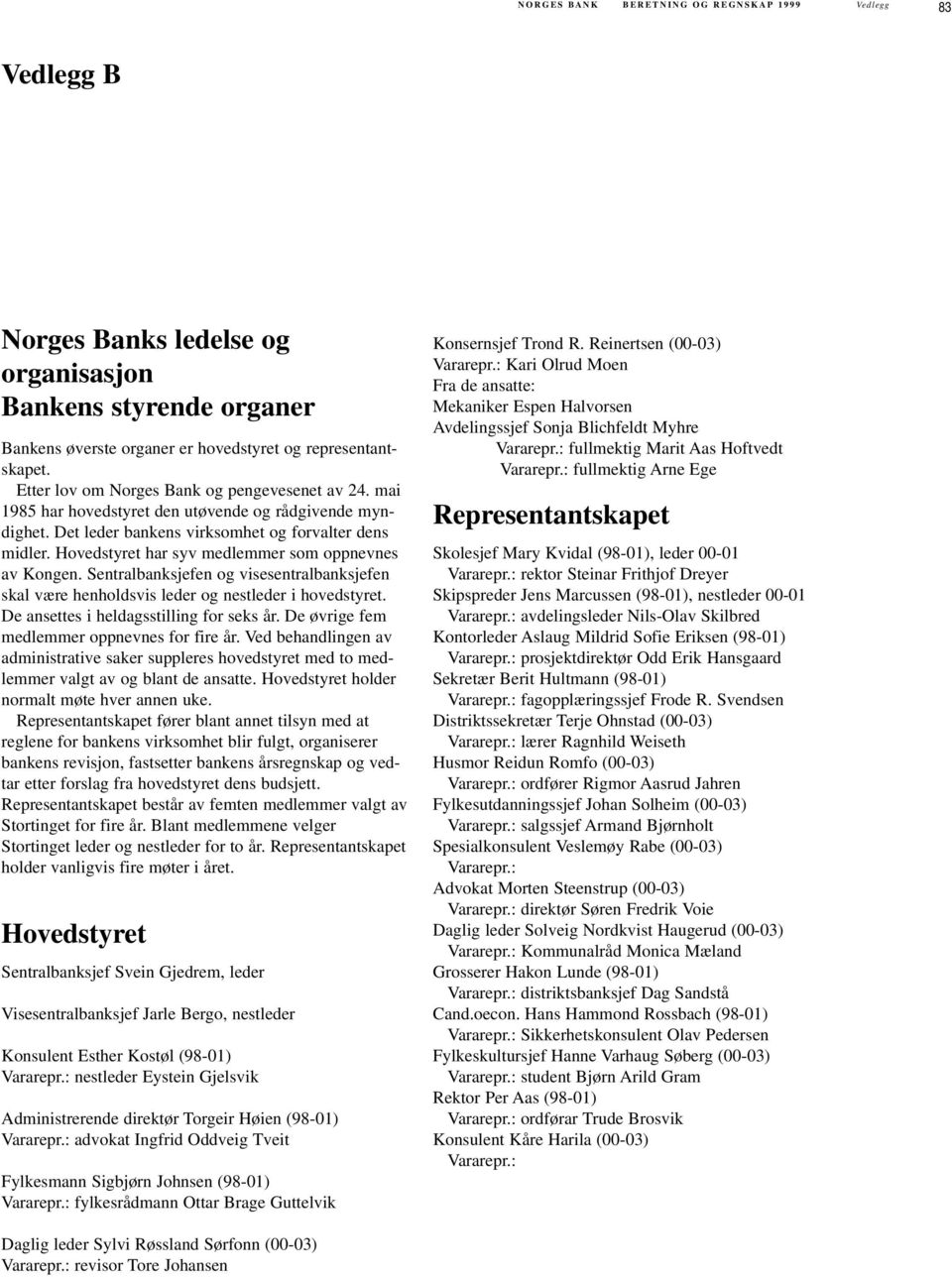 NORGES BANK BERETNING OG REGNSKAP 1999 Vedlegg 83

Vedlegg B

Norges Banks ledelse og organisasjon
Bankens styrende organer

Bankens øverste organer er hovedstyret og representantskapet.

Etter lov om Norges Bank og pengevesenet av 24. mai 1985 har hovedstyret den utøvende og rådgivende myndighet. Det leder bankens virksomhet og forvalter dens midler. Hovedstyret har syv medlemmer som oppnevnes av Kongen. Sentralbanksjefen og visesentralbanksjefen skal være henholdsvis leder og nestleder i hovedstyret. De ansettes i heldagsstilling for seks år. De øvrige fem medlemmer oppnevnes for fire år. Ved behandlingen av administrative saker suppleres hovedstyret med to medlemmer valgt av og blant de ansatte. Hovedstyret holder normalt møte hver annen uke.

Representantskapet fører blant annet tilsyn med at reglene for bankens virksomhet blir fulgt, organiserer bankens revisjon, fastsetter bankens årsregnskap og vedtar etter forslag fra hovedstyret dens budsjett. Representantskapet består av femten medlemmer valgt av Stortinget for fire år. Blant medlemmene velger Stortinget leder og nestleder for to år. Representantskapet holder vanligvis fire møter i året.

Hovedstyret

Sentralbanksjef Svein Gjedrem, leder

Visesentralbanksjef Jarle Bergo, nestleder

Konsulent Esther Kostøl (98-01)
Vararepr.: nestleder Eystein Gjelsvik

Administrerende direktør Torgeir Høien (98-01)
Vararepr.: advokat Ingfrid Oddveig Tveit

Fylkesmann Sigbjørn Johnsen (98-01)
Vararepr.: fylkesrådmann Ottar Brage Guttelvik

Daglig leder Sylvi Røssland Sørfonn (00-03)
Vararepr.: revisor Tore Johansen

Konsernsjef Trond R. Reinertsen (00-03)
Vararepr.: Kari Olrud Moen
Fra de ansatte:
Mekaniker Espen Halvorsen
Avdelingssjef Sonja Blichfeldt Myhre
Vararepr.: fullmektig Marit Aas Hoftvedt
Vararepr.: fullmektig Arne Ege

Representantskapet

Skolesjef Mary Kvidal (98-01), leder 00-01
Vararepr.: rektor Steinar Frithjof Dreyer
Skipspreder Jens Marcussen (98-01), nestleder 00-01
Vararepr.: avdelingsleder Nils-Olav Skilbred
Kontorleder Aslaug Mildrid Sofie Eriksen (98-01)
Vararepr.: prosjektdirektør Odd Erik Hansgaard
Sekretær Berit Hultmann (98-01)
Vararepr.: fagopplæringssjef Frode R. Svendsen
Distriktssekretær Terje Ohnstad (00-03)
Vararepr.: lærer Ragnhild Weiseth
Husmor Reidun Romfo (00-03)
Vararepr.: ordfører Rigmor Aasrud Jahren
Fylkesutdanningssjef Johan Solheim (00-03)
Vararepr.: salgssjef Armand Bjørnholt
Spesialkonsulent Veslemøy Rabe (00-03)
Vararepr.:
Advokat Morten Steenstrup (00-03)
Vararepr.: direktør Søren Fredrik Voie
Daglig leder Solveig Nordkvist Haugerud (00-03)
Vararepr.: Kommunalråd Monica Mæland
Grosserer Hakon Lunde (98-01)
Vararepr.: distriktsbanksjef Dag Sandstå
Cand.oecon. Hans Hammond Rossbach (98-01)
Vararepr.: Sikkerhetskonsulent Olav Pedersen
Fylkeskultursjef Hanne Varhaug Søberg (00-03)
Vararepr.: student Bjørn Arild Gram
Rektor Per Aas (98-01)
Vararepr.: ordførar Trude Brosvik
Konsulent Kåre Harila (00-03)
Vararepr.: